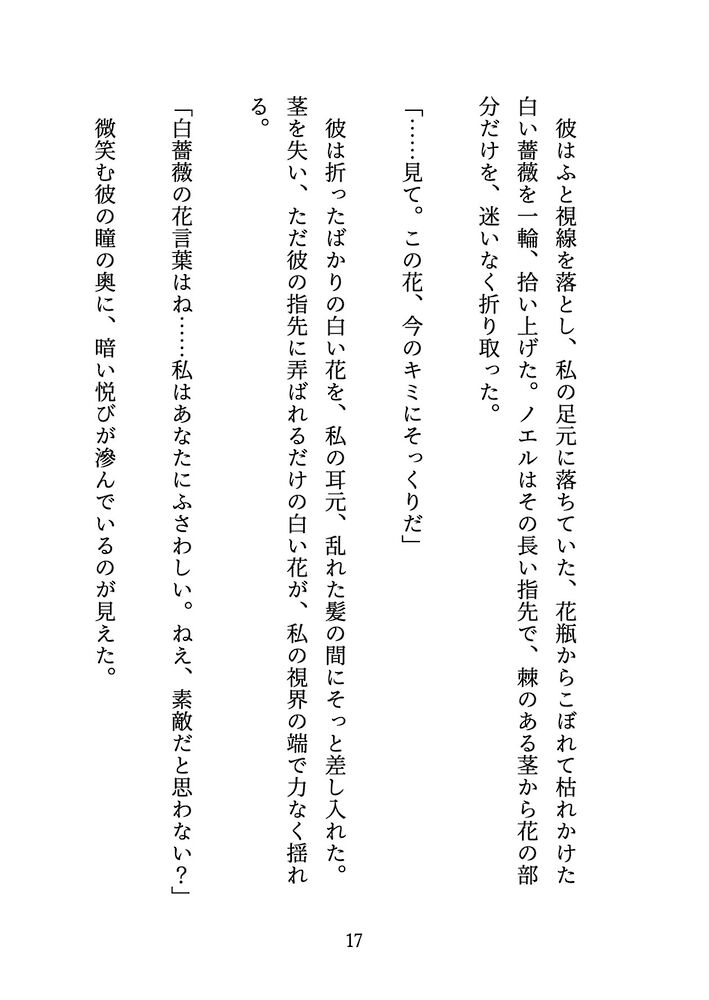 彼はふと視線を落とし、私の足元に落ちていた、花瓶からこぼれて枯れかけた白い薔薇を一輪、拾い上げた。ノエルはその長い指先で、棘のある茎から花の部分だけを、迷いなく折り取った。

「……見て。この花、今のキミにそっくりだ」

彼は折ったばかりの白い花を、私の耳元、乱れた髪の間にそっと差し入れた。茎を失い、ただ彼の指先に弄ばれるだけの白い花が、私の視界の端で力なく揺れる。

「白薔薇の花言葉はね……私はあなたにふさわしい。ねえ、素敵だと思わない？」

微笑む彼の瞳の奥に、暗い悦びが滲んでいるのが見えた。

17